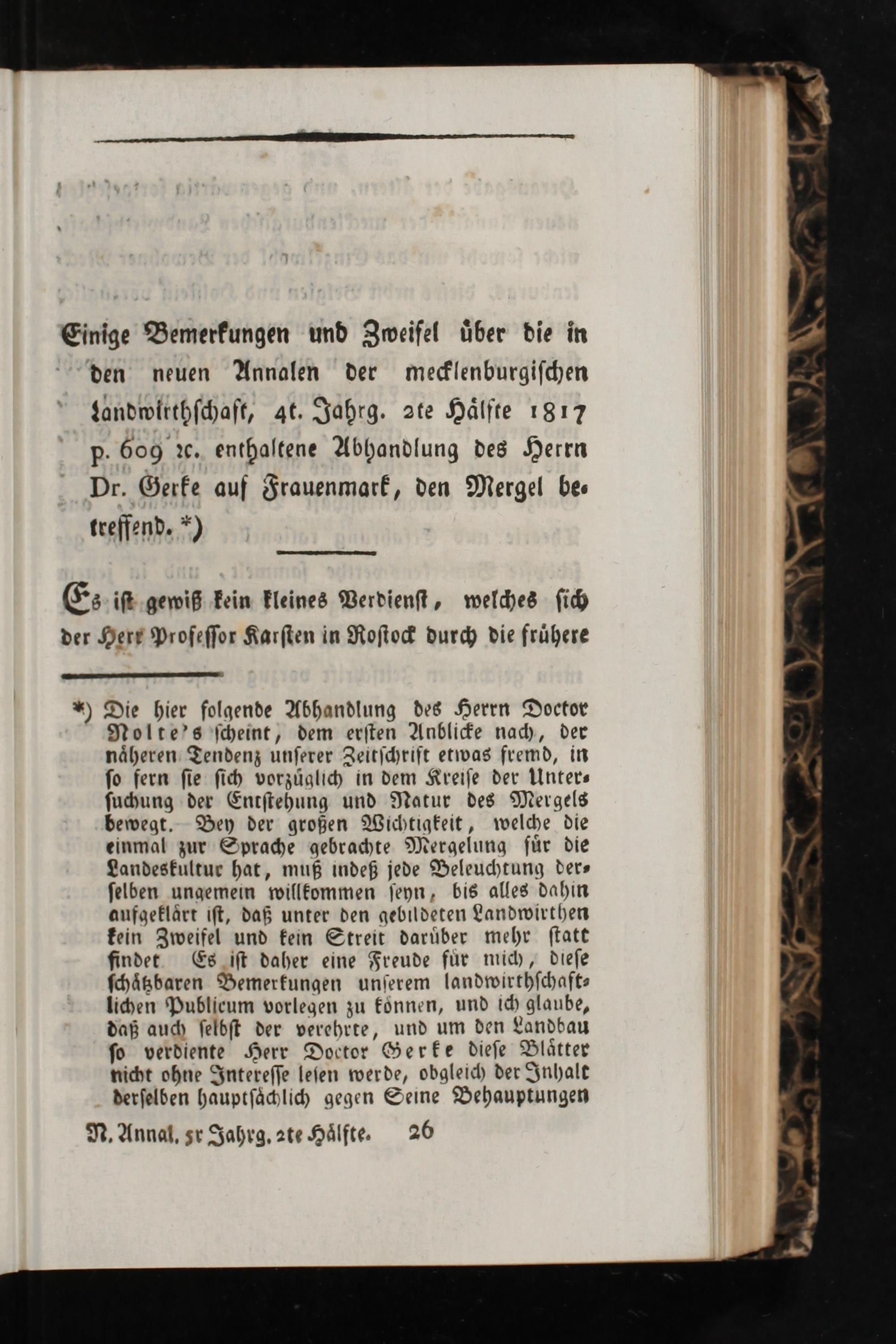 Einige Bemerkungen und Zweifel über die in den neuen Annalen der mecklenburgischen Landwirthschaft, 4t. Jahrg. 2te Hälfte 1817 p. 609 ꝛc. enthaltene Abhandlung des Herrn Dr. Gerke auf Frauenmark, den Mergel betreffend. *)

Es ist gewiß kein kleines Verdienst, welches sich der Herr Professor Karsten in Rostock durch die frühere

*) Die hier folgende Abhandlung des Herrn Doctor Nolte's scheint, dem ersten Anblicke nach, der näheren Tendenz unserer Zeitschrift etwas fremd, in so fern sie sich vorzüglich in dem Kreise der Untersuchung der Entstehung und Natur des Mergels bewegt. Bey der großen Wichtigkeit, welche die einmal zur Sprache gebrachte Mergelung für die Landeskultur hat, muß indeß jede Beleuchtung derselben ungemein willkommen seyn, bis alles dahin aufgeklärt ist, daß unter den gebildeten Landwirthen kein Zweifel und kein Streit darüber mehr statt findet. Es ist daher eine Freude für mich, diese schätzbaren Bemerkungen unserem landwirthschaftlichen Publicum vorlegen zu können, und ich glaube, daß auch selbst der verehrte, und um den Landbau so verdiente Herr Doctor Gerke diese Blätter nicht ohne Interesse lesen werde, obgleich der Inhalt derselben hauptsächlich gegen Seine Behauptungen

N. Annal. 5r Jahrg. 2te Hälfte. 26